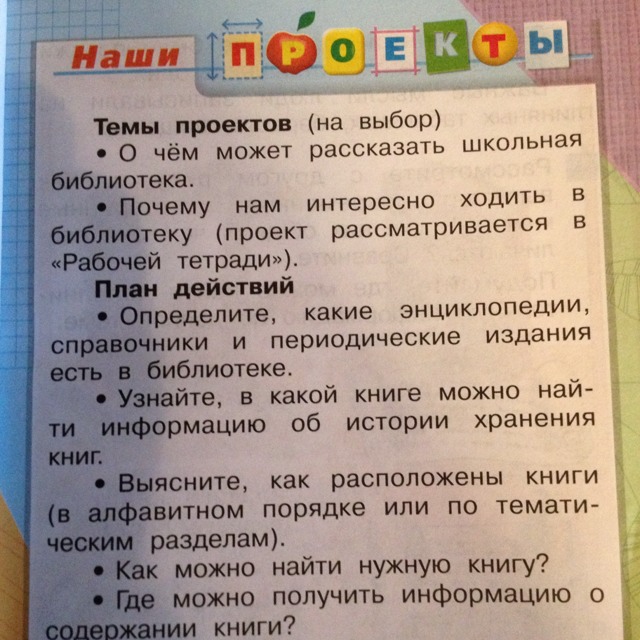 Наши ПРОЕКТЫ

Темы проектов (на выбор)

• О чём может рассказать школьная библиотека.

• Почему нам интересно ходить в библиотеку (проект рассматривается в «Рабочей тетради»).

План действий

• Определите, какие энциклопедии, справочники и периодические издания есть в библиотеке.

• Узнайте, в какой книге можно найти информацию об истории хранения книг.

• Выясните, как расположены книги (в алфавитном порядке или по тематическим разделам).

• Как можно найти нужную книгу?

• Где можно получить информацию о содержании книги?